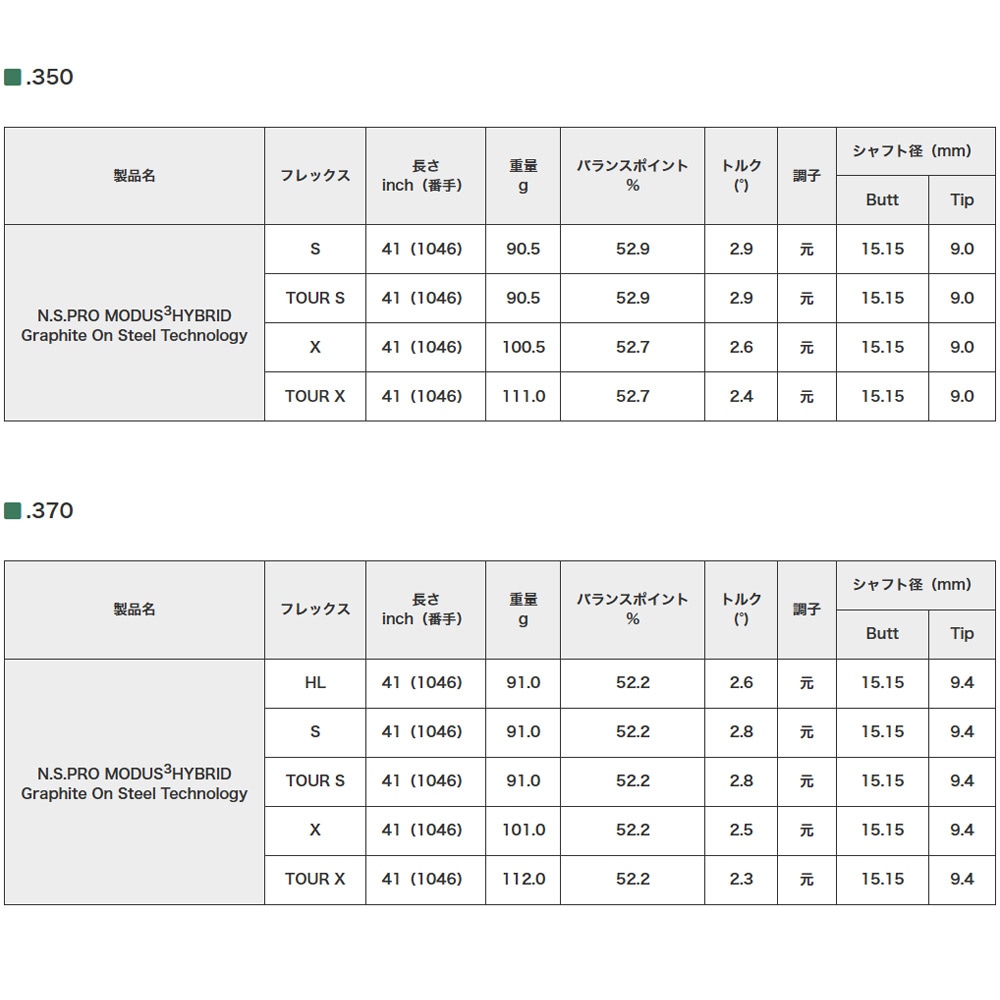 ■ .350

| 製品名 | フレックス | 長さ inch（番手） | 重量 g | バランスポイント % | トルク (°) | 調子 | シャフト径（mm） | |
|---|---|---|---|---|---|---|---|---|
| | | | | | | | Butt | Tip |
| N.S.PRO MODUS$^{3}$HYBRID Graphite On Steel Technology | S | 41（1046） | 90.5 | 52.9 | 2.9 | 元 | 15.15 | 9.0 |
| | TOUR S | 41（1046） | 90.5 | 52.9 | 2.9 | 元 | 15.15 | 9.0 |
| | X | 41（1046） | 100.5 | 52.7 | 2.6 | 元 | 15.15 | 9.0 |
| | TOUR X | 41（1046） | 111.0 | 52.7 | 2.4 | 元 | 15.15 | 9.0 |

■ .370

| 製品名 | フレックス | 長さ inch（番手） | 重量 g | バランスポイント % | トルク (°) | 調子 | シャフト径（mm） | |
|---|---|---|---|---|---|---|---|---|
| | | | | | | | Butt | Tip |
| N.S.PRO MODUS$^{3}$HYBRID Graphite On Steel Technology | HL | 41（1046） | 91.0 | 52.2 | 2.6 | 元 | 15.15 | 9.4 |
| | S | 41（1046） | 91.0 | 52.2 | 2.8 | 元 | 15.15 | 9.4 |
| | TOUR S | 41（1046） | 91.0 | 52.2 | 2.8 | 元 | 15.15 | 9.4 |
| | X | 41（1046） | 101.0 | 52.2 | 2.5 | 元 | 15.15 | 9.4 |
| | TOUR X | 41（1046） | 112.0 | 52.2 | 2.3 | 元 | 15.15 | 9.4 |